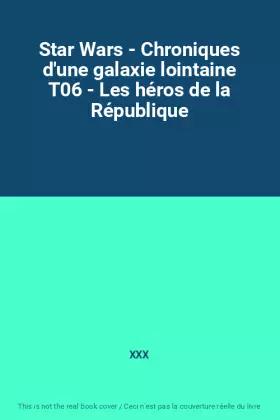 Star Wars - Chroniques d'une galaxie lointaine T06 - Les héros de la République

XXX

This is not the real book cover / Ceci n'est pas la couverture réelle du livre